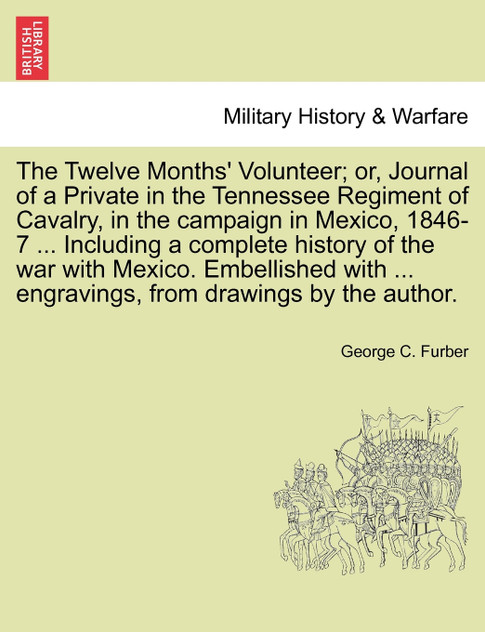 BRITISH LIBRARY

Military History & Warfare

The Twelve Months' Volunteer; or, Journal of a Private in the Tennessee Regiment of Cavalry, in the campaign in Mexico, 1846-7 ... Including a complete history of the war with Mexico. Embellished with ... engravings, from drawings by the author.

George C. Furber